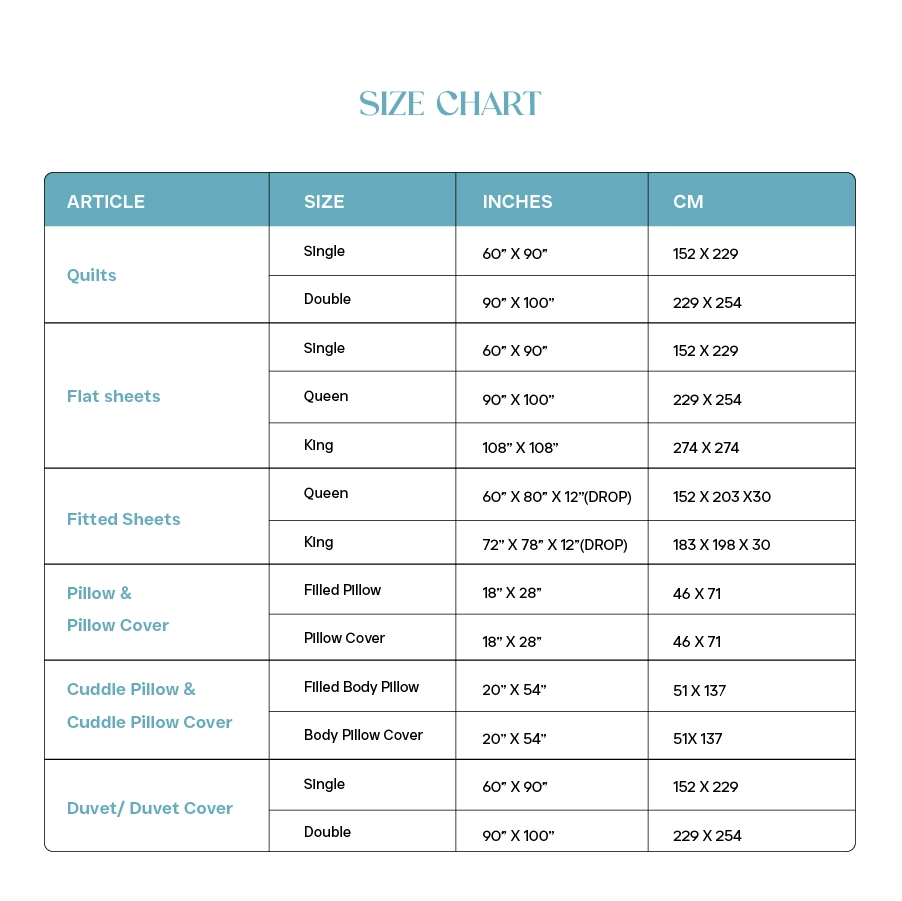 SIZE CHART

| ARTICLE | SIZE | INCHES | CM |
|---|---|---|---|
| Quilts | Single | 60" X 90" | 152 X 229 |
| | Double | 90" X 100" | 229 X 254 |
| Flat sheets | Single | 60" X 90" | 152 X 229 |
| | Queen | 90" X 100" | 229 X 254 |
| | King | 108" X 108" | 274 X 274 |
| Fitted Sheets | Queen | 60" X 80" X 12"(DROP) | 152 X 203 X30 |
| | King | 72" X 78" X 12"(DROP) | 183 X 198 X 30 |
| Pillow & Pillow Cover | Filled Pillow | 18" X 28" | 46 X 71 |
| | Pillow Cover | 18" X 28" | 46 X 71 |
| Cuddle Pillow & Cuddle Pillow Cover | Filled Body Pillow | 20" X 54" | 51 X 137 |
| | Body Pillow Cover | 20" X 54" | 51X 137 |
| Duvet/ Duvet Cover | Single | 60" X 90" | 152 X 229 |
| | Double | 90" X 100" | 229 X 254 |